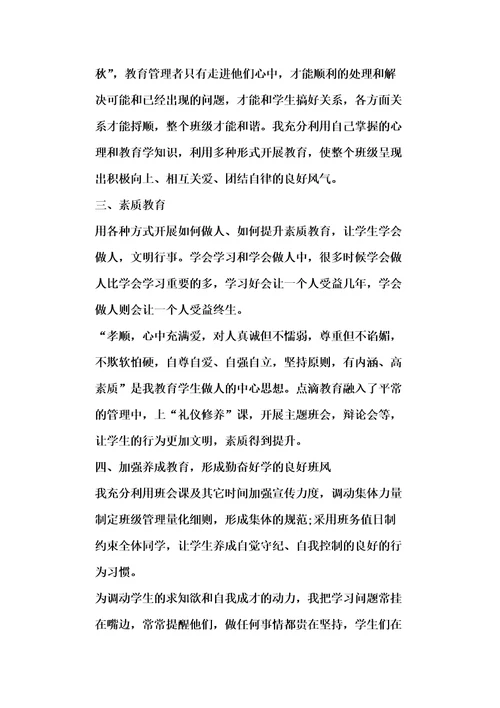 秋”，教育管理者只有走进他们心中，才能顺利的处理和解决可能和已经出现的问题，才能和学生搞好关系，各方面关系才能捋顺，整个班级才能和谐。我充分利用自己掌握的心理和教育学知识，利用多种形式开展教育，使整个班级呈现出积极向上、相互关爱、团结自律的良好风气。

三、素质教育

用各种方式开展如何做人、如何提升素质教育，让学生学会做人，文明行事。学会学习和学会做人中，很多时候学会做人比学会学习重要的多，学习好会让一个人受益几年，学会做人则会让一个人受益终生。

“孝顺，心中充满爱，对人真诚但不懦弱，尊重但不谄媚，不欺软怕硬，自尊自爱、自强自立，坚持原则，有内涵、高素质”是我教育学生做人的中心思想。点滴教育融入了平常的管理中，上“礼仪修养”课，开展主题班会，辩论会等，让学生的行为更加文明，素质得到提升。

四、加强养成教育，形成勤奋好学的良好班风

我充分利用班会课及其它时间加强宣传力度，调动集体力量制定班级管理量化细则，形成集体的规范;采用班务值日制约束全体同学，让学生养成自觉守纪、自我控制的良好的行为习惯。

为调动学生的求知欲和自我成才的动力，我把学习问题常挂在嘴边，常常提醒他们，做任何事情都贵在坚持，学生们在